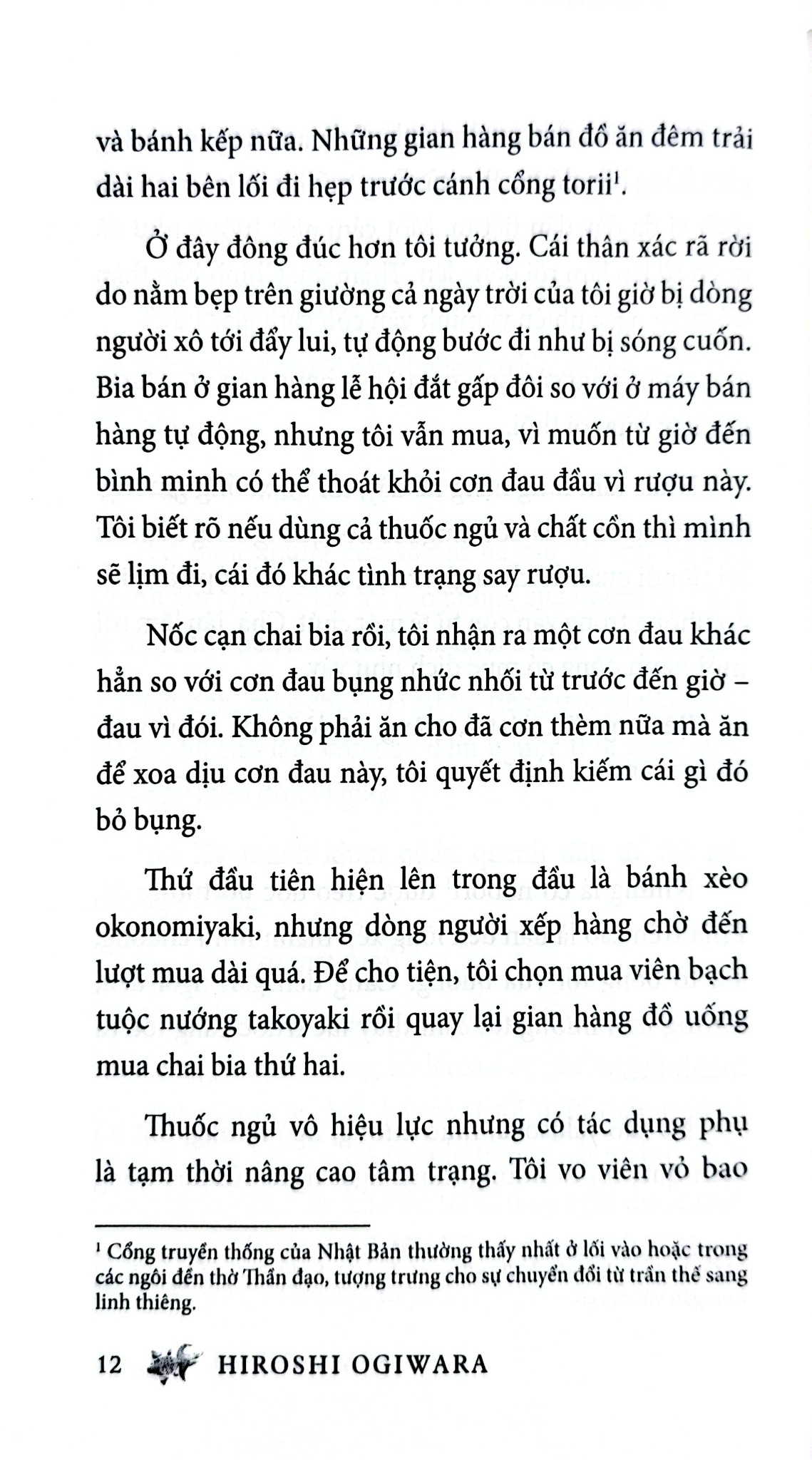 và bánh kếp nữa. Những gian hàng bán đồ ăn đêm trải dài hai bên lối đi hẹp trước cánh cổng torii$^1$.

Ở đây đông đúc hơn tôi tưởng. Cái thân xác rã rời do nằm bẹp trên giường cả ngày trời của tôi giờ bị dòng người xô tới đẩy lui, tự động bước đi như bị sóng cuốn. Bia bán ở gian hàng lễ hội đắt gấp đôi so với ở máy bán hàng tự động, nhưng tôi vẫn mua, vì muốn từ giờ đến bình minh có thể thoát khỏi cơn đau đầu vì rượu này. Tôi biết rõ nếu dùng cả thuốc ngủ và chất cồn thì mình sẽ lịm đi, cái đó khác tình trạng say rượu.

Nốc cạn chai bia rồi, tôi nhận ra một cơn đau khác hẳn so với cơn đau bụng nhức nhối từ trước đến giờ – đau vì đói. Không phải ăn cho đã cơn thèm nữa mà ăn để xoa dịu cơn đau này, tôi quyết định kiếm cái gì đó bỏ bụng.

Thứ đầu tiên hiện lên trong đầu là bánh xèo okonomiyaki, nhưng dòng người xếp hàng chờ đến lượt mua dài quá. Để cho tiện, tôi chọn mua viên bạch tuộc nướng takoyaki rồi quay lại gian hàng đồ uống mua chai bia thứ hai.

Thuốc ngủ vô hiệu lực nhưng có tác dụng phụ là tạm thời nâng cao tâm trạng. Tôi vo viên vỏ bao

$^1$ Cổng truyền thống của Nhật Bản thường thấy nhất ở lối vào hoặc trong các ngôi đền thờ Thần đạo, tượng trưng cho sự chuyển đổi từ trần thế sang linh thiêng.

12 HIROSHI OGIWARA